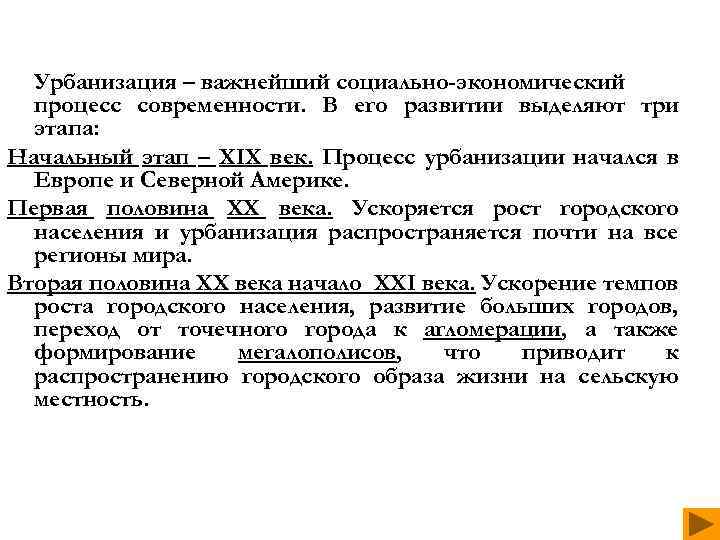 Урбанизация – важнейший социально-экономический процесс современности. В его развитии выделяют три этапа:

Начальный этап – XIX век. Процесс урбанизации начался в Европе и Северной Америке.

Первая половина XX века. Ускоряется рост городского населения и урбанизация распространяется почти на все регионы мира.

Вторая половина XX века начало XXI века. Ускорение темпов роста городского населения, развитие больших городов, переход от точечного города к агломерации, а также формирование мегалополисов, что приводит к распространению городского образа жизни на сельскую местность.